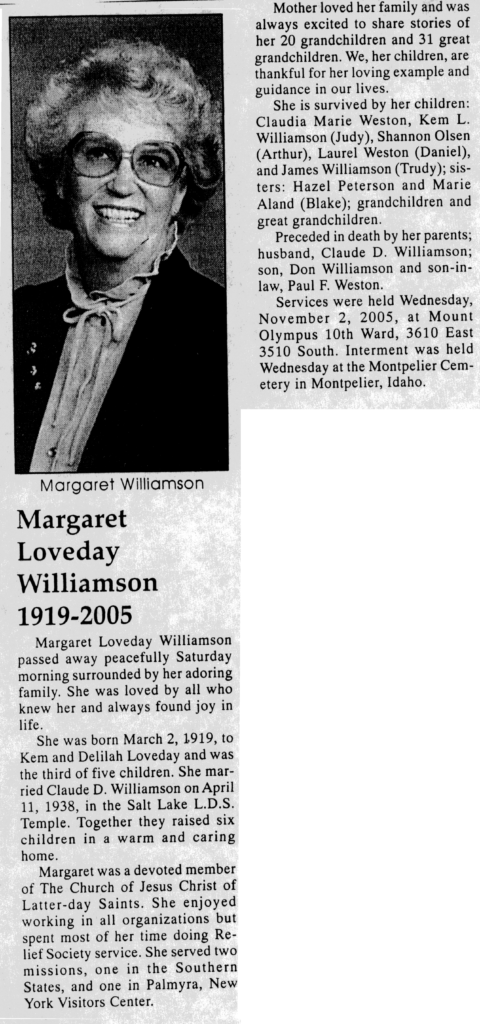 Margaret Williamson

Margaret Loveday Williamson 1919-2005

Margaret Loveday Williamson passed away peacefully Saturday morning surrounded by her adoring family. She was loved by all who knew her and always found joy in life.

She was born March 2, 1919, to Kem and Delilah Loveday and was the third of five children. She married Claude D. Williamson on April 11, 1938, in the Salt Lake L.D.S. Temple. Together they raised six children in a warm and caring home.

Margaret was a devoted member of The Church of Jesus Christ of Latter-day Saints. She enjoyed working in all organizations but spent most of her time doing Relief Society service. She served two missions, one in the Southern States, and one in Palmyra, New York Visitors Center.

Mother loved her family and was always excited to share stories of her 20 grandchildren and 31 great grandchildren. We, her children, are thankful for her loving example and guidance in our lives.

She is survived by her children: Claudia Marie Weston, Kem L. Williamson (Judy), Shannon Olsen (Arthur), Laurel Weston (Daniel), and James Williamson (Trudy); sisters: Hazel Peterson and Marie Aland (Blake); grandchildren and great grandchildren.

Preceded in death by her parents; husband, Claude D. Williamson; son, Don Williamson and son-in-law, Paul F. Weston.

Services were held Wednesday, November 2, 2005, at Mount Olympus 10th Ward, 3610 East 3510 South. Interment was held Wednesday at the Montpelier Cemetery in Montpelier, Idaho.